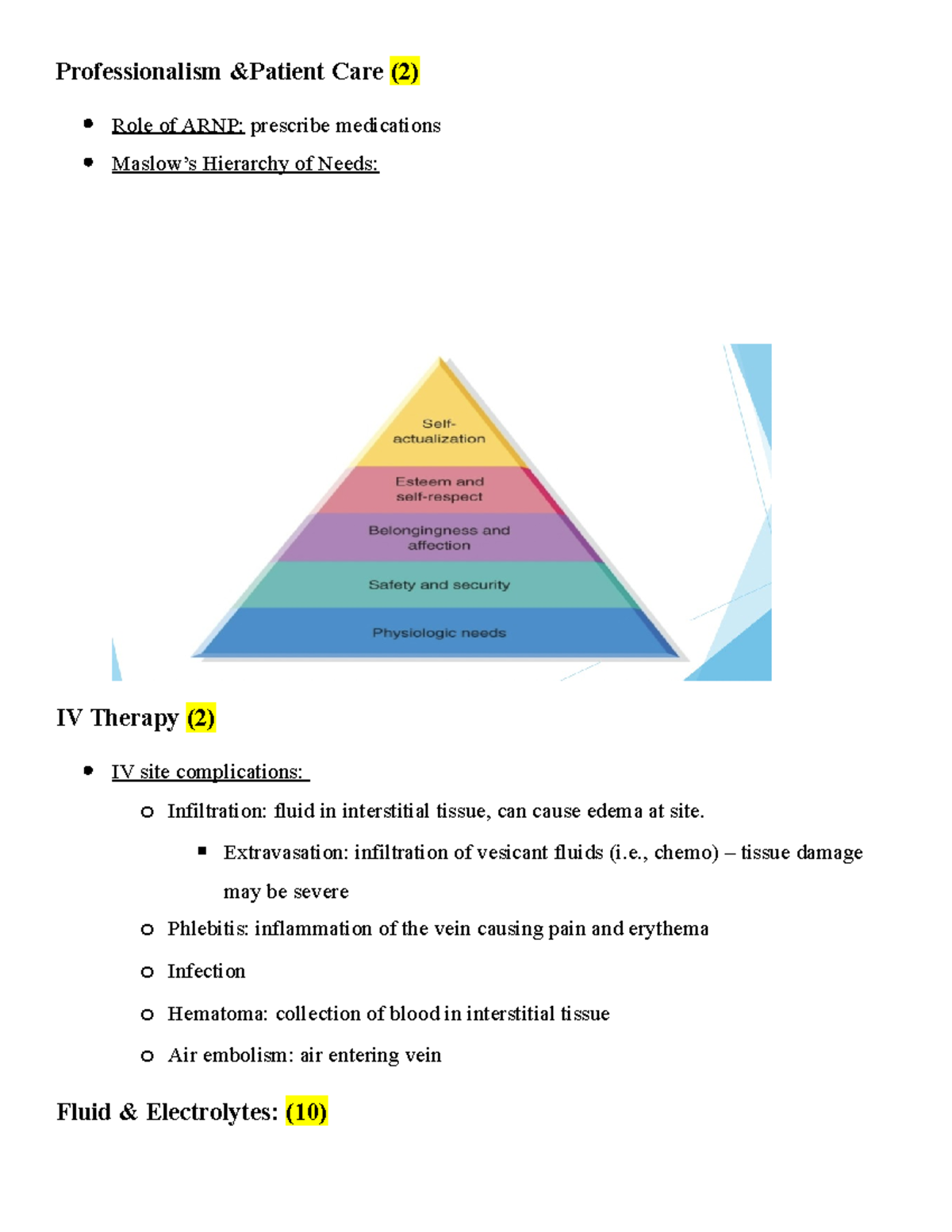 Professionalism &Patient Care (2)

- Role of ARNP: prescribe medications
- Maslow's Hierarchy of Needs:

Self-actualization

Esteem and self-respect

Belongingness and affection

Safety and security

Physiologic needs

IV Therapy (2)

- IV site complications:
  - Infiltration: fluid in interstitial tissue, can cause edema at site.
    - Extravasation: infiltration of vesicant fluids (i.e., chemo) – tissue damage may be severe
  - Phlebitis: inflammation of the vein causing pain and erythema
  - Infection
  - Hematoma: collection of blood in interstitial tissue
  - Air embolism: air entering vein

Fluid & Electrolytes: (10)